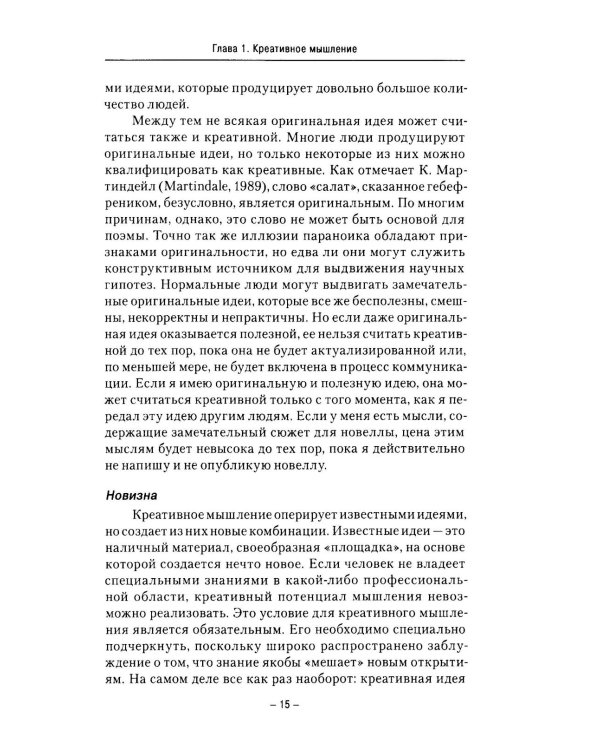 Глава 1. Креативное мышление

ми идеями, которые продуцирует довольно большое количество людей.

Между тем не всякая оригинальная идея может считаться также и креативной. Многие люди продуцируют оригинальные идеи, но только некоторые из них можно квалифицировать как креативные. Как отмечает К. Мартиндейл (Martindale, 1989), слово «салат», сказанное гебефреником, безусловно, является оригинальным. По многим причинам, однако, это слово не может быть основой для поэмы. Точно так же иллюзии параноика обладают признаками оригинальности, но едва ли они могут служить конструктивным источником для выдвижения научных гипотез. Нормальные люди могут выдвигать замечательные оригинальные идеи, которые все же бесполезны, смешны, некорректны и непрактичны. Но если даже оригинальная идея оказывается полезной, ее нельзя считать креативной до тех пор, пока она не будет актуализированной или, по меньшей мере, не будет включена в процесс коммуникации. Если я имею оригинальную и полезную идею, она может считаться креативной только с того момента, как я передал эту идею другим людям. Если у меня есть мысли, содержащие замечательный сюжет для новеллы, цена этим мыслям будет невысока до тех пор, пока я действительно не напишу и не опубликую новеллу.

Новизна

Креативное мышление оперирует известными идеями, но создает из них новые комбинации. Известные идеи — это наличный материал, своеобразная «площадка», на основе которой создается нечто новое. Если человек не владеет специальными знаниями в какой-либо профессиональной области, креативный потенциал мышления невозможно реализовать. Это условие для креативного мышления является обязательным. Его необходимо специально подчеркнуть, поскольку широко распространено заблуждение о том, что знание якобы «мешает» новым открытиям. На самом деле все как раз наоборот: креативная идея

– 15 –